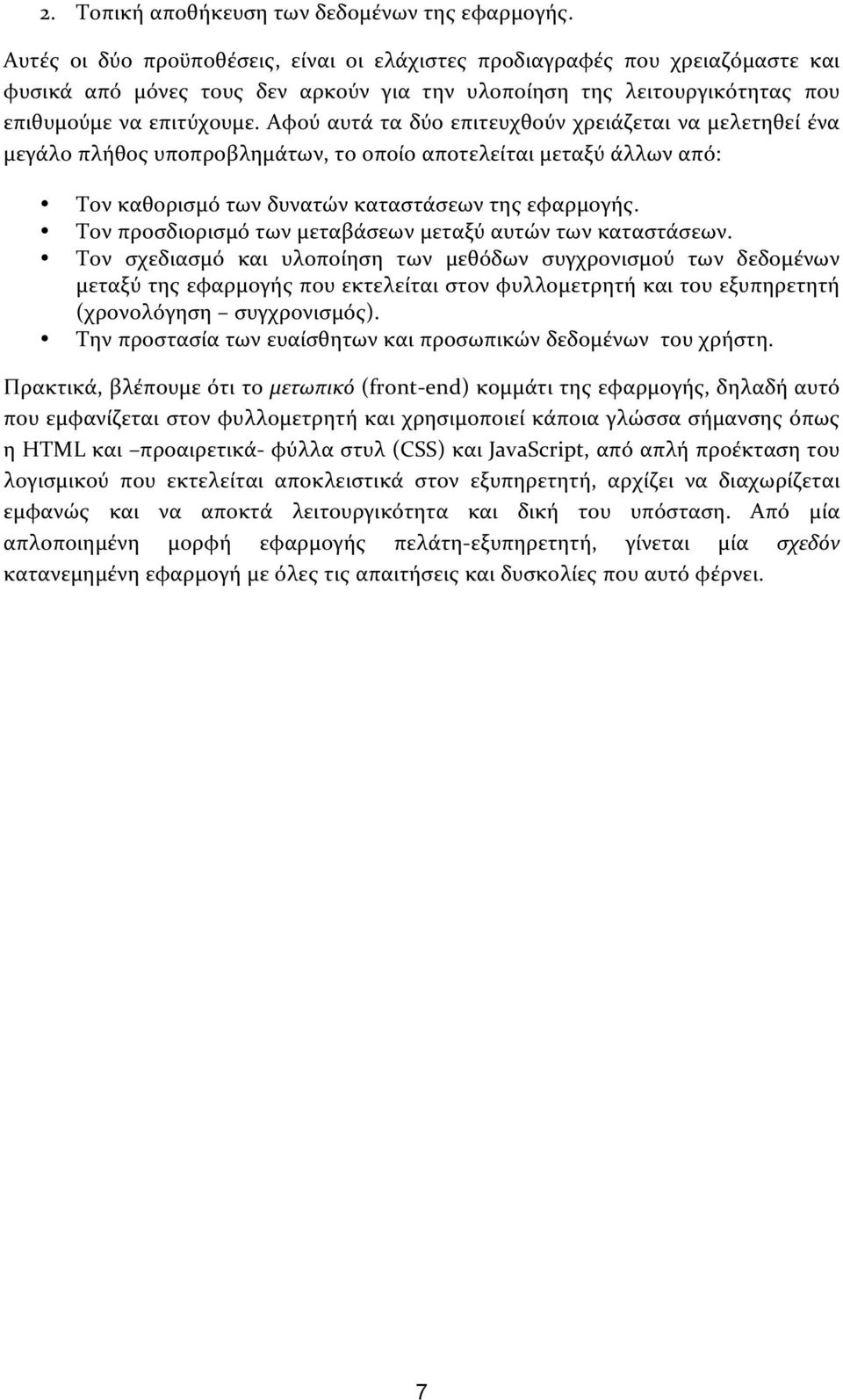 2. Τοπική αποθήκευση των δεδομένων της εφαρμογής.

Αυτές οι δύο προϋποθέσεις, είναι οι ελάχιστες προδιαγραφές που χρειαζόμαστε και φυσικά από μόνες τους δεν αρκούν για την υλοποίηση της λειτουργικότητας που επιθυμούμε να επιτύχουμε. Αφού αυτά τα δύο επιτευχθούν χρειάζεται να μελετηθεί ένα μεγάλο πλήθος υποπροβλημάτων, το οποίο αποτελείται μεταξύ άλλων από:

• Τον καθορισμό των δυνατών καταστάσεων της εφαρμογής.
• Τον προσδιορισμό των μεταβάσεων μεταξύ αυτών των καταστάσεων.
• Τον σχεδιασμό και υλοποίηση των μεθόδων συγχρονισμού των δεδομένων μεταξύ της εφαρμογής που εκτελείται στον φυλλομετρητή και του εξυπηρετητή (χρονολόγηση – συγχρονισμός).
• Την προστασία των ευαίσθητων και προσωπικών δεδομένων του χρήστη.

Πρακτικά, βλέπουμε ότι το μετωπικό (front-end) κομμάτι της εφαρμογής, δηλαδή αυτό που εμφανίζεται στον φυλλομετρητή και χρησιμοποιεί κάποια γλώσσα σήμανσης όπως η HTML και –προαιρετικά- φύλλα στυλ (CSS) και JavaScript, από απλή προέκταση του λογισμικού που εκτελείται αποκλειστικά στον εξυπηρετητή, αρχίζει να διαχωρίζεται εμφανώς και να αποκτά λειτουργικότητα και δική του υπόσταση. Από μία απλοποιημένη μορφή εφαρμογής πελάτη-εξυπηρετητή, γίνεται μία σχεδόν κατανεμημένη εφαρμογή με όλες τις απαιτήσεις και δυσκολίες που αυτό φέρνει.

7